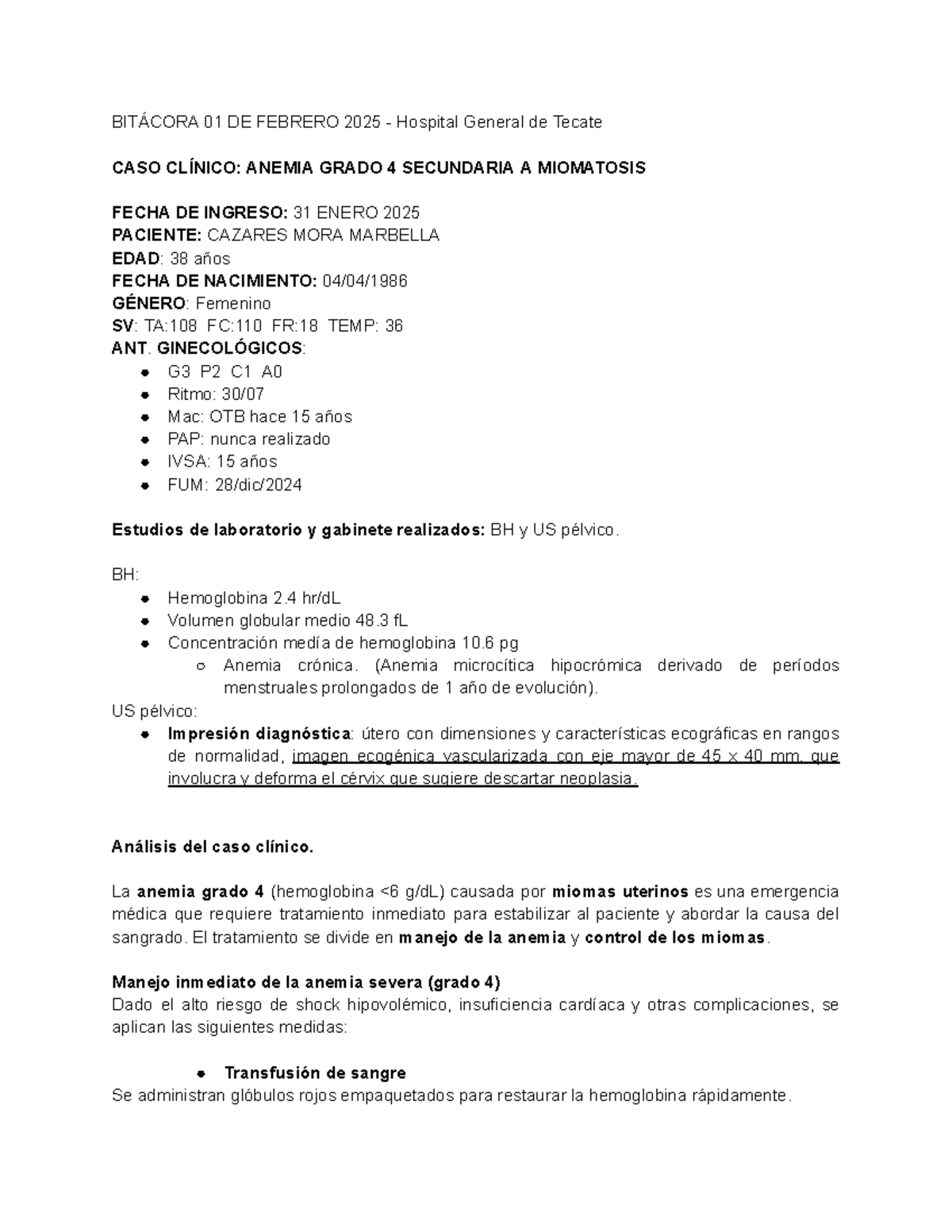 BITÁCORA 01 DE FEBRERO 2025 - Hospital General de Tecate

CASO CLÍNICO: ANEMIA GRADO 4 SECUNDARIA A MIOMATOSIS

FECHA DE INGRESO: 31 ENERO 2025
PACIENTE: CAZARES MORA MARBELLA
EDAD: 38 años
FECHA DE NACIMIENTO: 04/04/1986
GÉNERO: Femenino
SV: TA:108 FC:110 FR:18 TEMP: 36
ANT. GINECOLÓGICOS:
- G3 P2 C1 A0
- Ritmo: 30/07
- Mac: OTB hace 15 años
- PAP: nunca realizado
- IVSA: 15 años
- FUM: 28/dic/2024

Estudios de laboratorio y gabinete realizados: BH y US pélvico.

BH:
- Hemoglobina 2.4 hr/dL
- Volumen globular medio 48.3 fL
- Concentración medía de hemoglobina 10.6 pg
  - Anemia crónica. (Anemia microcítica hipocrómica derivado de períodos menstruales prolongados de 1 año de evolución).

US pélvico:
- Impresión diagnóstica: útero con dimensiones y características ecográficas en rangos de normalidad, imagen ecogénica vascularizada con eje mayor de 45 x 40 mm, que involucra y deforma el cérvix que sugiere descartar neoplasia.

Análisis del caso clínico.

La anemia grado 4 (hemoglobina <6 g/dL) causada por miomas uterinos es una emergencia médica que requiere tratamiento inmediato para estabilizar al paciente y abordar la causa del sangrado. El tratamiento se divide en manejo de la anemia y control de los miomas.

Manejo inmediato de la anemia severa (grado 4)
Dado el alto riesgo de shock hipovolémico, insuficiencia cardíaca y otras complicaciones, se aplican las siguientes medidas:

- Transfusión de sangre
Se administran glóbulos rojos empaquetados para restaurar la hemoglobina rápidamente.